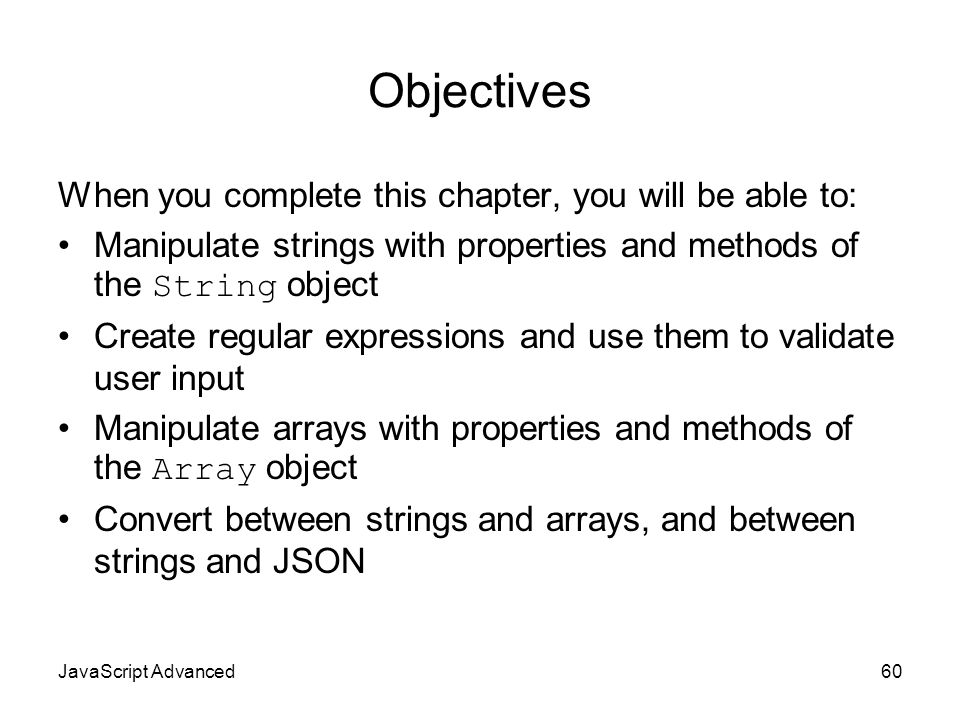 Objectives

When you complete this chapter, you will be able to:

• Manipulate strings with properties and methods of the String object

• Create regular expressions and use them to validate user input

• Manipulate arrays with properties and methods of the Array object

• Convert between strings and arrays, and between strings and JSON

JavaScript Advanced

60